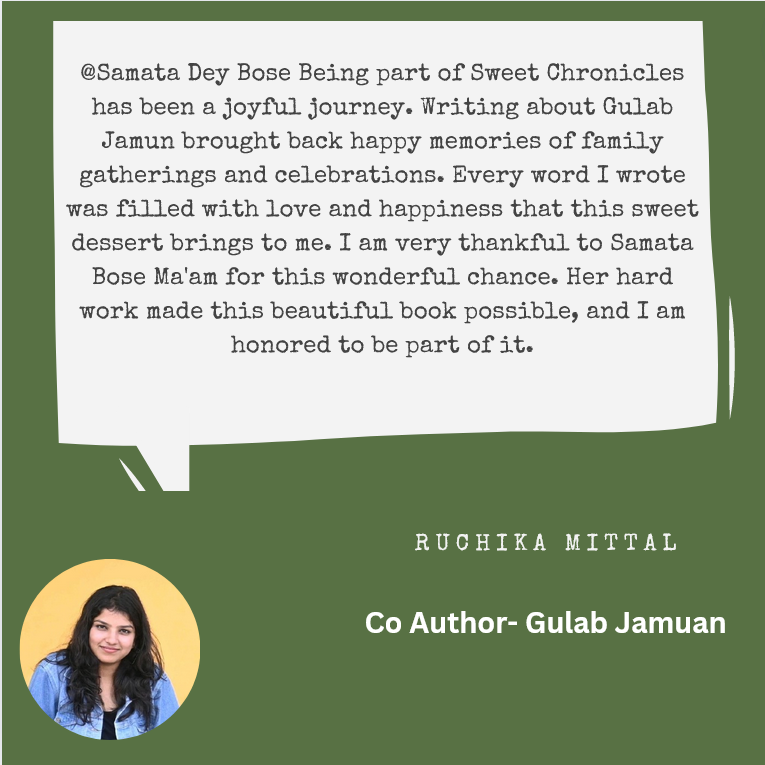 @Samata Dey Bose Being part of Sweet Chronicles has been a joyful journey. Writing about Gulab Jamun brought back happy memories of family gatherings and celebrations. Every word I wrote was filled with love and happiness that this sweet dessert brings to me. I am very thankful to Samata Bose Ma'am for this wonderful chance. Her hard work made this beautiful book possible, and I am honored to be part of it.

RUCHIKA MITTAL

Co Author- Gulab Jamuan